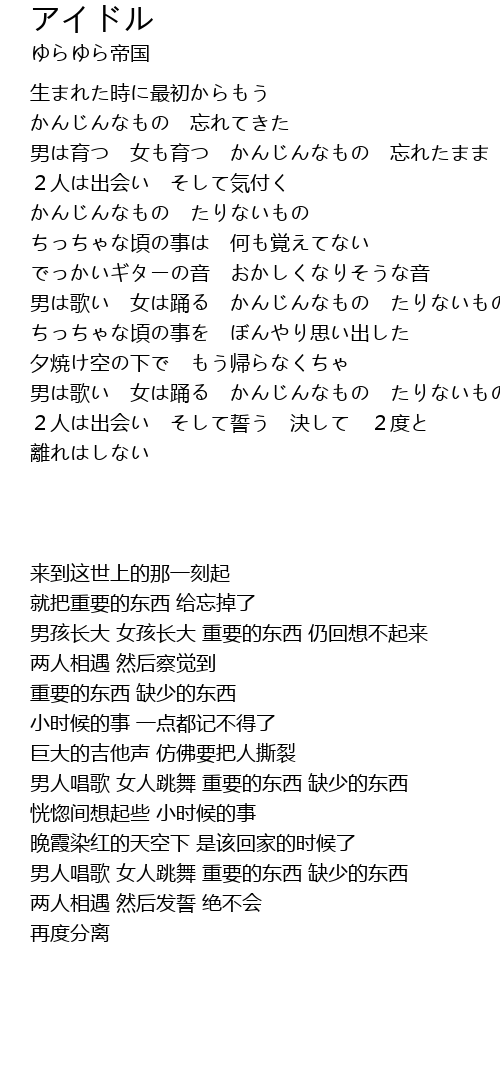 アイドル
ゆらゆら帝国

生まれた時に最初からもう
かんじんなもの　忘れてきた
男は育つ　女も育つ　かんじんなもの　忘れたまま
２人は出会い　そして気付く
かんじんなもの　たりないもの
ちっちゃな頃の事は　何も覚えてない
でっかいギターの音　おかしくなりそうな音
男は歌い　女は踊る　かんじんなもの　たりないもの
ちっちゃな頃の事を　ぼんやり思い出した
夕焼け空の下で　もう帰らなくちゃ
男は歌い　女は踊る　かんじんなもの　たりないもの
２人は出会い　そして誓う　決して　２度と
離れはしない

来到这世上的那一刻起
就把重要的东西 给忘掉了
男孩长大 女孩长大 重要的东西 仍回想不起来
两人相遇 然后察觉到
重要的东西 缺少的东西
小时候的事 一点都记不得了
巨大的吉他声 仿佛要把人撕裂
男人唱歌 女人跳舞 重要的东西 缺少的东西
恍惚间想起些 小时候的事
晚霞染红的天空下 是该回家的时候了
男人唱歌 女人跳舞 重要的东西 缺少的东西
两人相遇 然后发誓 绝不会
再度分离